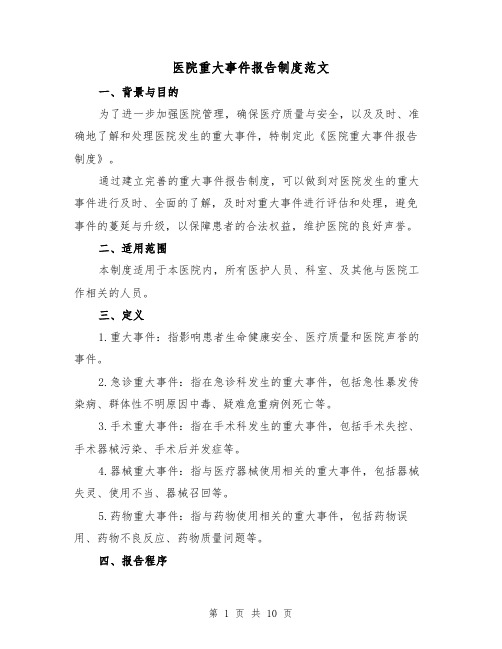 医院重大事件报告制度范文

一、背景与目的

为了进一步加强医院管理，确保医疗质量与安全，以及及时、准确地了解和处理医院发生的重大事件，特制定此《医院重大事件报告制度》。

通过建立完善的重大事件报告制度，可以做到对医院发生的重大事件进行及时、全面的了解，及时对重大事件进行评估和处理，避免事件的蔓延与升级，以保障患者的合法权益，维护医院的良好声誉。

二、适用范围

本制度适用于本医院内，所有医护人员、科室、及其他与医院工作相关的人员。

三、定义

1.重大事件：指影响患者生命健康安全、医疗质量和医院声誉的事件。

2.急诊重大事件：指在急诊科发生的重大事件，包括急性暴发传染病、群体性不明原因中毒、疑难危重病例死亡等。

3.手术重大事件：指在手术科发生的重大事件，包括手术失控、手术器械污染、手术后并发症等。

4.器械重大事件：指与医疗器械使用相关的重大事件，包括器械失灵、使用不当、器械召回等。

5.药物重大事件：指与药物使用相关的重大事件，包括药物误用、药物不良反应、药物质量问题等。

四、报告程序

第 1 页 共 10 页